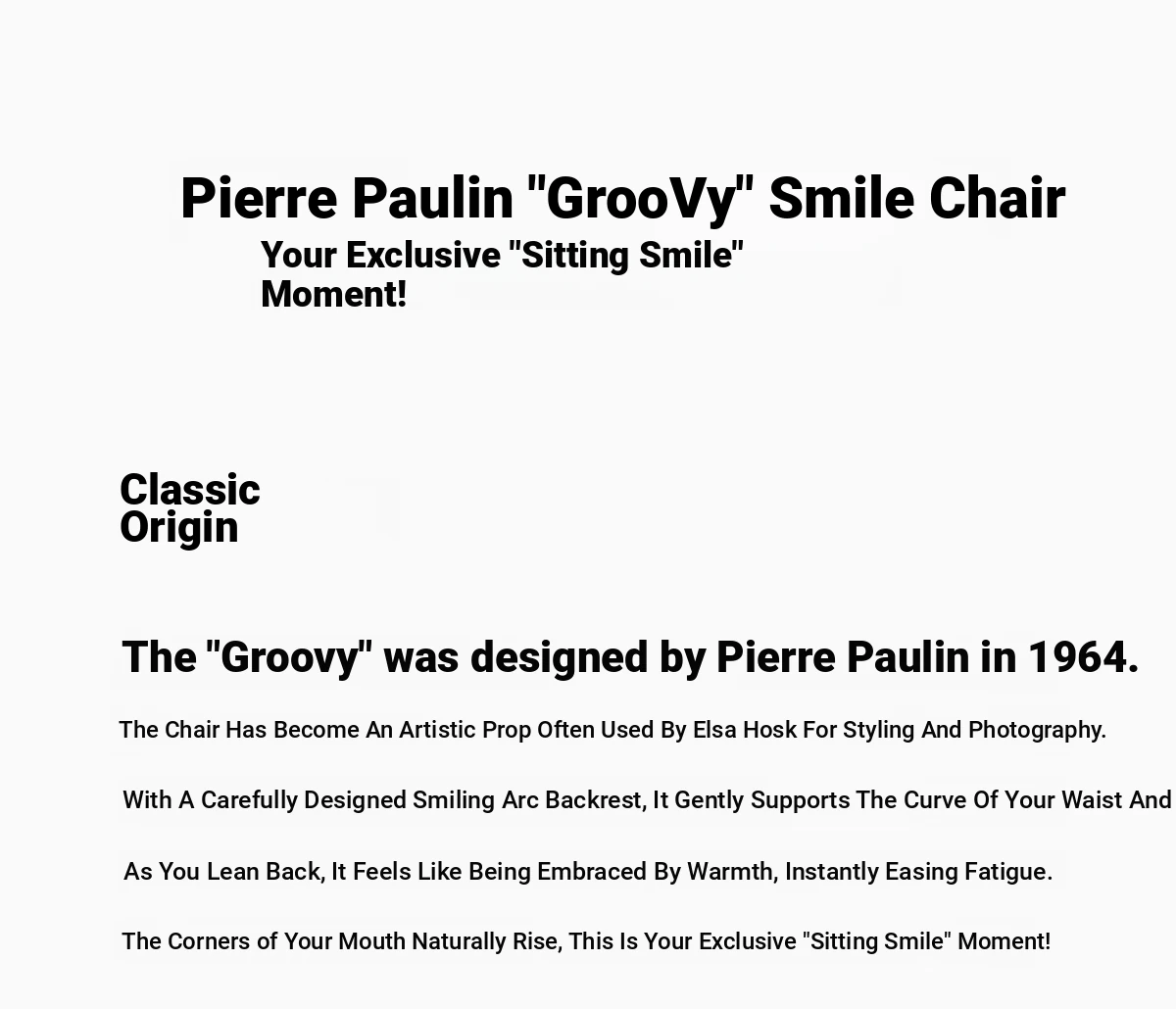 Pierre Paulin "GrooVy" Smile Chair
Your Exclusive "Sitting Smile" Moment!

Classic Origin

The "Groovy" was designed by Pierre Paulin in 1964.

The Chair Has Become An Artistic Prop Often Used By Elsa Hosk For Styling And Photography.

With A Carefully Designed Smiling Arc Backrest, It Gently Supports The Curve Of Your Waist And

As You Lean Back, It Feels Like Being Embraced By Warmth, Instantly Easing Fatigue.

The Corners of Your Mouth Naturally Rise, This Is Your Exclusive "Sitting Smile" Moment!